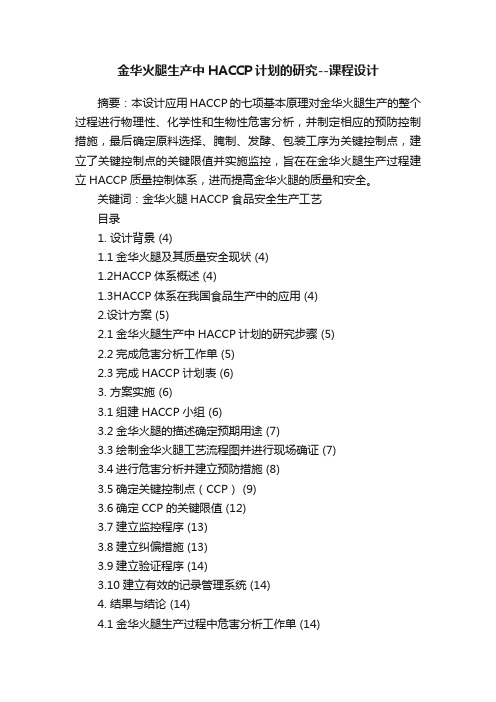 金华火腿生产中HACCP计划的研究--课程设计

摘要：本设计应用HACCP的七项基本原理对金华火腿生产的整个过程进行物理性、化学性和生物性危害分析，并制定相应的预防控制措施，最后确定原料选择、腌制、发酵、包装工序为关键控制点，建立了关键控制点的关键限值并实施监控，旨在在金华火腿生产过程建立HACCP质量控制体系，进而提高金华火腿的质量和安全。

关键词：金华火腿 HACCP 食品安全生产工艺

目录

1. 设计背景 (4)

1.1 金华火腿及其质量安全现状 (4)

1.2HACCP 体系概述 (4)

1.3HACCP 体系在我国食品生产中的应用 (4)

2.设计方案 (5)

2.1 金华火腿生产中 HACCP 计划的研究步骤 (5)

2.2 完成危害分析工作单 (5)

2.3 完成 HACCP 计划表 (6)

3. 方案实施 (6)

3.1 组建 HACCP 小组 (6)

3.2 金华火腿的描述确定预期用途 (7)

3.3 绘制金华火腿工艺流程图并进行现场确证 (7)

3.4 进行危害分析并建立预防措施 (8)

3.5 确定关键控制点（CCP） (9)

3.6 确定 CCP 的关键限值 (12)

3.7 建立监控程序 (13)

3.8 建立纠偏措施 (13)

3.9 建立验证程序 (14)

3.10 建立有效的记录管理系统 (14)

4. 结果与结论 (14)

4.1 金华火腿生产过程中危害分析工作单 (14)